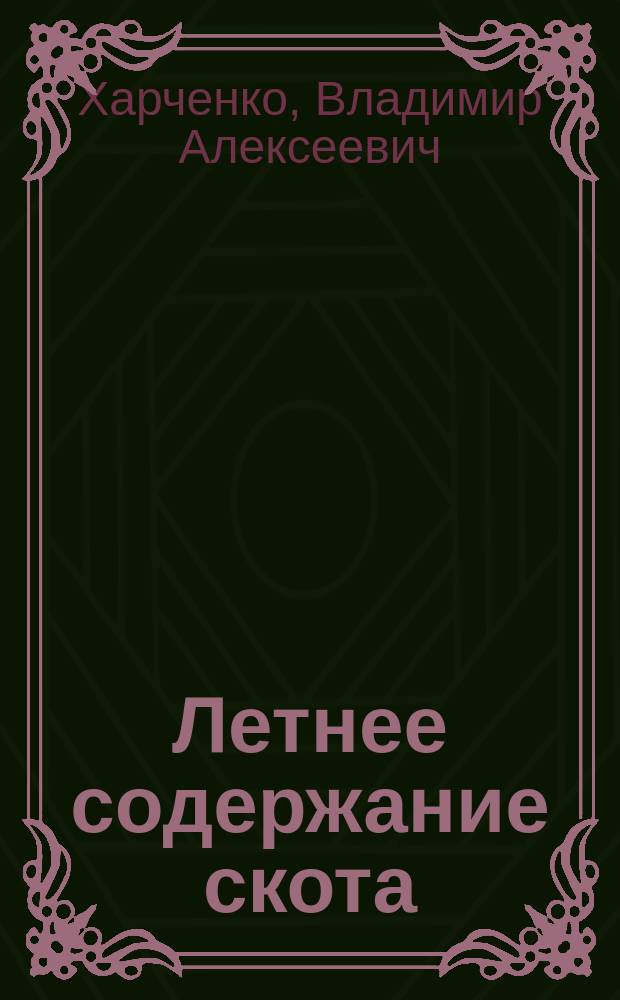 Харченко, Владимир Алексеевич

Летнее содержание скота